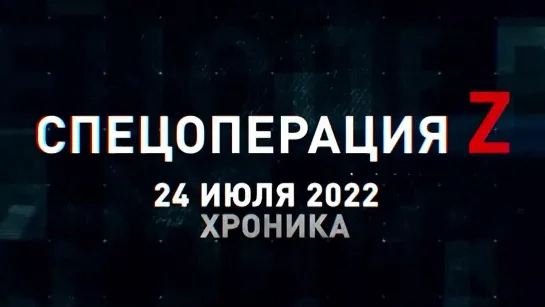 СПЕЦОПЕРАЦИЯ Z
24 ИЮЛЯ 2022
ХРОНИКА